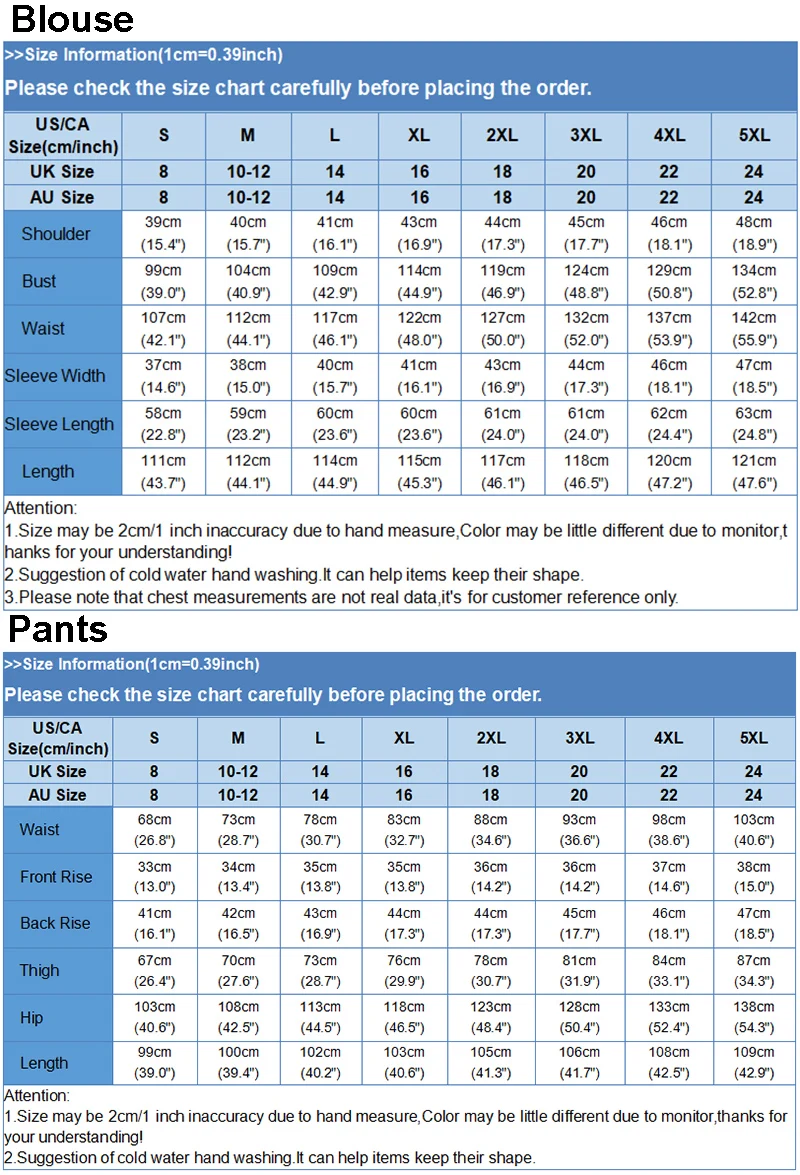 Blouse

>>Size Information(1cm=0.39inch)

Please check the size chart carefully before placing the order.

| US/CA Size(cm/inch) | S | M | L | XL | 2XL | 3XL | 4XL | 5XL |
|---|---|---|---|---|---|---|---|---|
| UK Size | 8 | 10-12 | 14 | 16 | 18 | 20 | 22 | 24 |
| AU Size | 8 | 10-12 | 14 | 16 | 18 | 20 | 22 | 24 |
| Shoulder | 39cm (15.4") | 40cm (15.7") | 41cm (16.1") | 43cm (16.9") | 44cm (17.3") | 45cm (17.7") | 46cm (18.1") | 48cm (18.9") |
| Bust | 99cm (39.0") | 104cm (40.9") | 109cm (42.9") | 114cm (44.9") | 119cm (46.9") | 124cm (48.8") | 129cm (50.8") | 134cm (52.8") |
| Waist | 107cm (42.1") | 112cm (44.1") | 117cm (46.1") | 122cm (48.0") | 127cm (50.0") | 132cm (52.0") | 137cm (53.9") | 142cm (55.9") |
| Sleeve Width | 37cm (14.6") | 38cm (15.0") | 40cm (15.7") | 41cm (16.1") | 43cm (16.9") | 44cm (17.3") | 46cm (18.1") | 47cm (18.5") |
| Sleeve Length | 58cm (22.8") | 59cm (23.2") | 60cm (23.6") | 60cm (23.6") | 61cm (24.0") | 61cm (24.0") | 62cm (24.4") | 63cm (24.8") |
| Length | 111cm (43.7") | 112cm (44.1") | 114cm (44.9") | 115cm (45.3") | 117cm (46.1") | 118cm (46.5") | 120cm (47.2") | 121cm (47.6") |

Attention:
1.Size may be 2cm/1 inch inaccuracy due to hand measure,Color may be little different due to monitor,thanks for your understanding!
2.Suggestion of cold water hand washing.It can help items keep their shape.
3.Please note that chest measurements are not real data,it's for customer reference only.

Pants

>>Size Information(1cm=0.39inch)

Please check the size chart carefully before placing the order.

| US/CA Size(cm/inch) | S | M | L | XL | 2XL | 3XL | 4XL | 5XL |
|---|---|---|---|---|---|---|---|---|
| UK Size | 8 | 10-12 | 14 | 16 | 18 | 20 | 22 | 24 |
| AU Size | 8 | 10-12 | 14 | 16 | 18 | 20 | 22 | 24 |
| Waist | 68cm (26.8") | 73cm (28.7") | 78cm (30.7") | 83cm (32.7") | 88cm (34.6") | 93cm (36.6") | 98cm (38.6") | 103cm (40.6") |
| Front Rise | 33cm (13.0") | 34cm (13.4") | 35cm (13.8") | 35cm (13.8") | 36cm (14.2") | 36cm (14.2") | 37cm (14.6") | 38cm (15.0") |
| Back Rise | 41cm (16.1") | 42cm (16.5") | 43cm (16.9") | 44cm (17.3") | 44cm (17.3") | 45cm (17.7") | 46cm (18.1") | 47cm (18.5") |
| Thigh | 67cm (26.4") | 70cm (27.6") | 73cm (28.7") | 76cm (29.9") | 78cm (30.7") | 81cm (31.9") | 84cm (33.1") | 87cm (34.3") |
| Hip | 103cm (40.6") | 108cm (42.5") | 113cm (44.5") | 118cm (46.5") | 123cm (48.4") | 128cm (50.4") | 133cm (52.4") | 138cm (54.3") |
| Length | 99cm (39.0") | 100cm (39.4") | 102cm (40.2") | 103cm (40.6") | 105cm (41.3") | 106cm (41.7") | 108cm (42.5") | 109cm (42.9") |

Attention:
1.Size may be 2cm/1 inch inaccuracy due to hand measure,Color may be little different due to monitor,thanks for your understanding!
2.Suggestion of cold water hand washing.It can help items keep their shape.